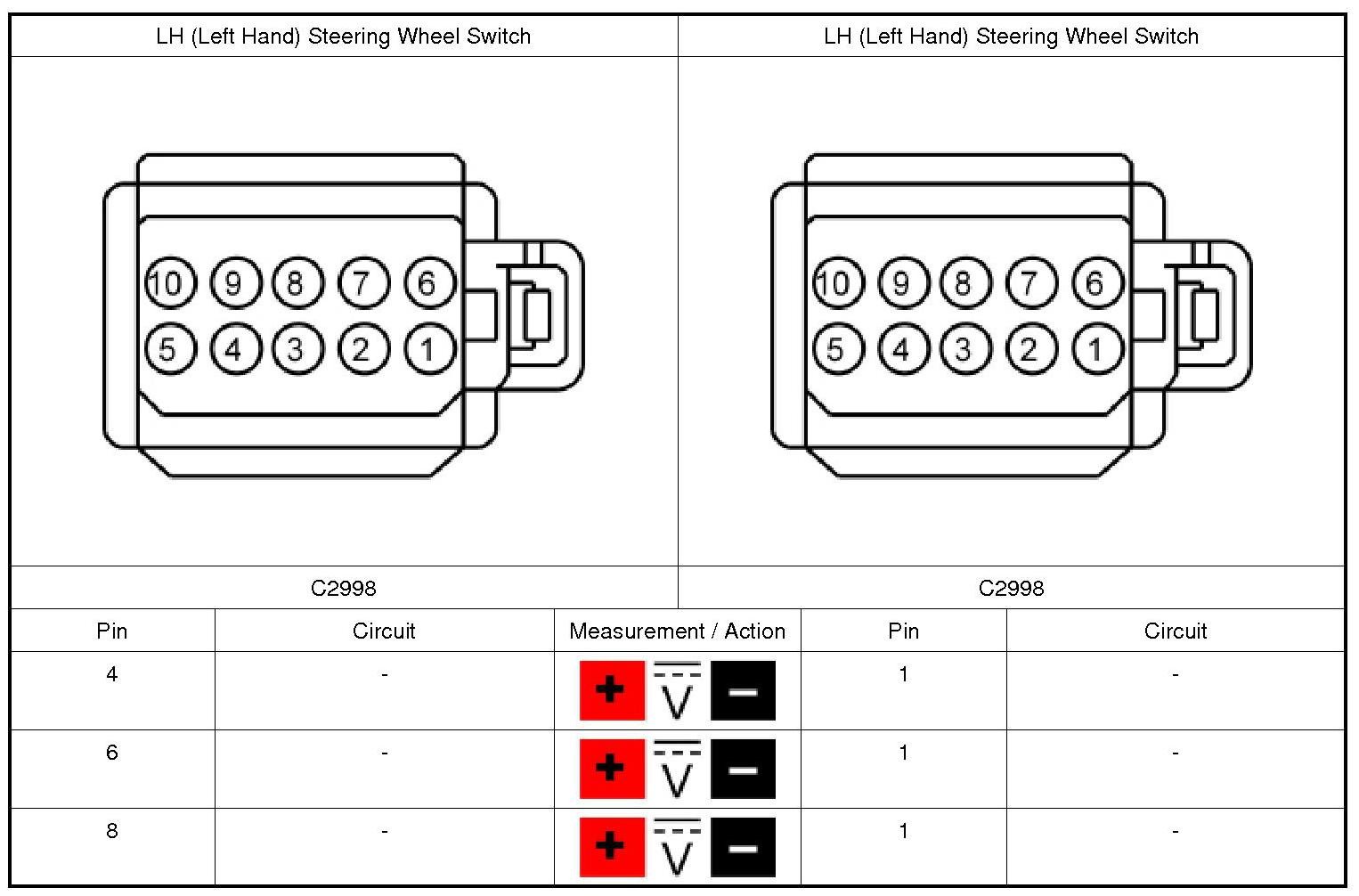 LH (Left Hand) Steering Wheel Switch

10 9 8 7 6
5 4 3 2 1

C2998

LH (Left Hand) Steering Wheel Switch

10 9 8 7 6
5 4 3 2 1

C2998

| Pin | Circuit | Measurement / Action | Pin | Circuit |
|---|---|---|---|---|
| 4 | - | + V − | 1 | - |
| 6 | - | + V − | 1 | - |
| 8 | - | + V − | 1 | - |